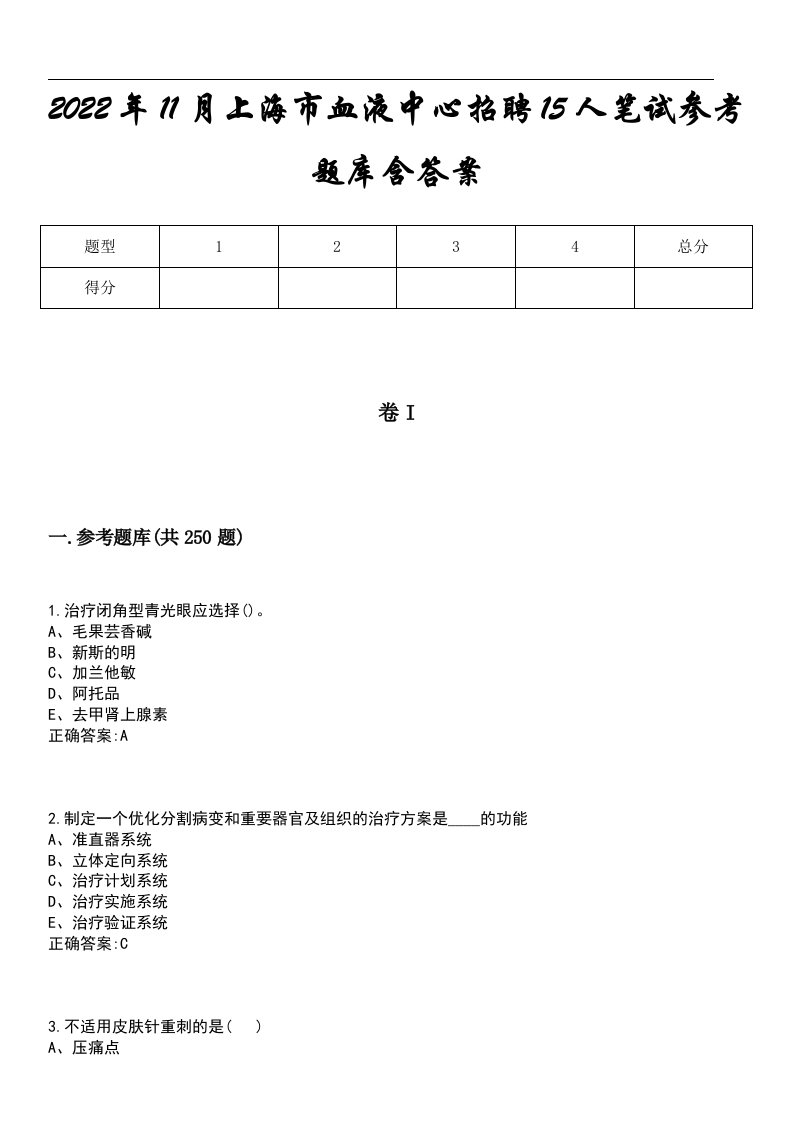 2022年11月上海市血液中心招聘15人笔试参考题库含答案

| 题型 | 1 | 2 | 3 | 4 | 总分 |
|---|---|---|---|---|---|
| 得分 | | | | | |

卷I

一.参考题库(共250题)

1.治疗闭角型青光眼应选择()。
A、毛果芸香碱
B、新斯的明
C、加兰他敏
D、阿托品
E、去甲肾上腺素
正确答案:A

2.制定一个优化分割病变和重要器官及组织的治疗方案是____的功能
A、准直器系统
B、立体定向系统
C、治疗计划系统
D、治疗实施系统
E、治疗验证系统
正确答案:C

3.不适用皮肤针重刺的是(　)
A、压痛点